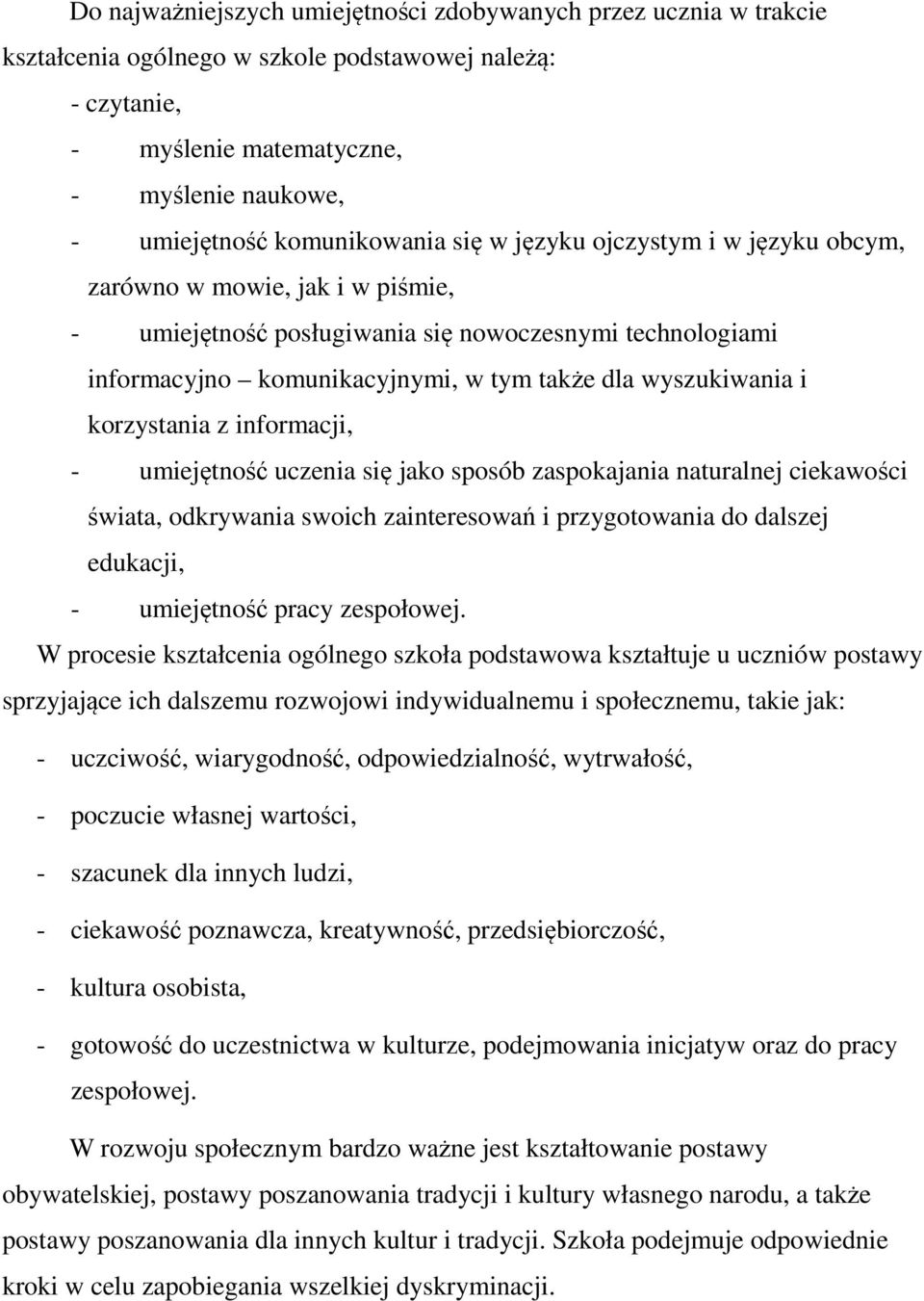 Do najważniejszych umiejętności zdobywanych przez ucznia w trakcie kształcenia ogólnego w szkole podstawowej należą:
- czytanie,
- myślenie matematyczne,
- myślenie naukowe,
- umiejętność komunikowania się w języku ojczystym i w języku obcym, zarówno w mowie, jak i w piśmie,
- umiejętność posługiwania się nowoczesnymi technologiami informacyjno – komunikacyjnymi, w tym także dla wyszukiwania i korzystania z informacji,
- umiejętność uczenia się jako sposób zaspokajania naturalnej ciekawości świata, odkrywania swoich zainteresowań i przygotowania do dalszej edukacji,
- umiejętność pracy zespołowej.

W procesie kształcenia ogólnego szkoła podstawowa kształtuje u uczniów postawy sprzyjające ich dalszemu rozwojowi indywidualnemu i społecznemu, takie jak:
- uczciwość, wiarygodność, odpowiedzialność, wytrwałość,
- poczucie własnej wartości,
- szacunek dla innych ludzi,
- ciekawość poznawcza, kreatywność, przedsiębiorczość,
- kultura osobista,
- gotowość do uczestnictwa w kulturze, podejmowania inicjatyw oraz do pracy zespołowej.

W rozwoju społecznym bardzo ważne jest kształtowanie postawy obywatelskiej, postawy poszanowania tradycji i kultury własnego narodu, a także postawy poszanowania dla innych kultur i tradycji. Szkoła podejmuje odpowiednie kroki w celu zapobiegania wszelkiej dyskryminacji.